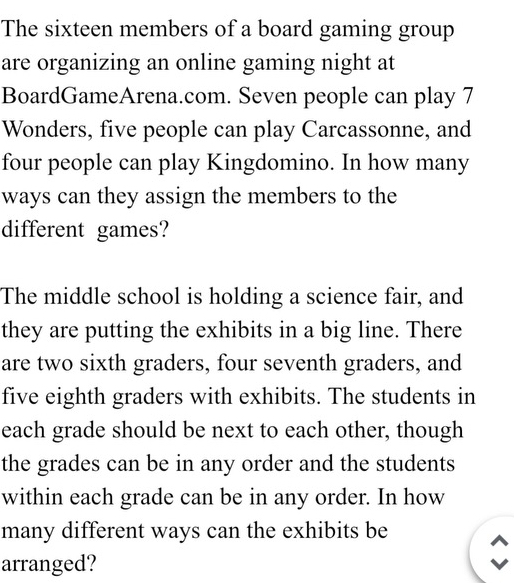 The sixteen members of a board gaming group are organizing an online gaming night at BoardGameArena.com. Seven people can play 7 Wonders, five people can play Carcassonne, and four people can play Kingdomino. In how many ways can they assign the members to the different games?

The middle school is holding a science fair, and they are putting the exhibits in a big line. There are two sixth graders, four seventh graders, and five eighth graders with exhibits. The students in each grade should be next to each other, though the grades can be in any order and the students within each grade can be in any order. In how many different ways can the exhibits be arranged?